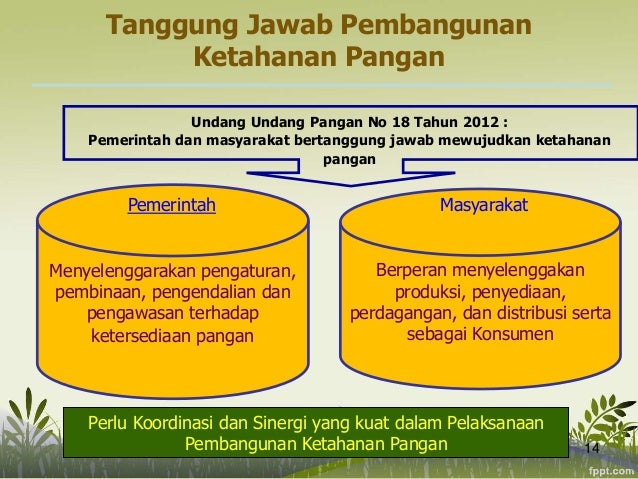 Tanggung Jawab Pembangunan Ketahanan Pangan

Undang Undang Pangan No 18 Tahun 2012 :
Pemerintah dan masyarakat bertanggung jawab mewujudkan ketahanan pangan

Pemerintah

Menyelenggarakan pengaturan, pembinaan, pengendalian dan pengawasan terhadap ketersediaan pangan

Masyarakat

Berperan menyelenggakan produksi, penyediaan, perdagangan, dan distribusi serta sebagai Konsumen

Perlu Koordinasi dan Sinergi yang kuat dalam Pelaksanaan Pembangunan Ketahanan Pangan

14

fppt.com